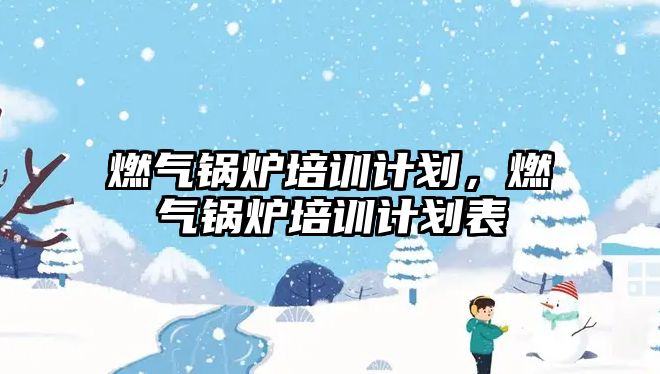 燃气锅炉培训计划，燃气锅炉培训计划表